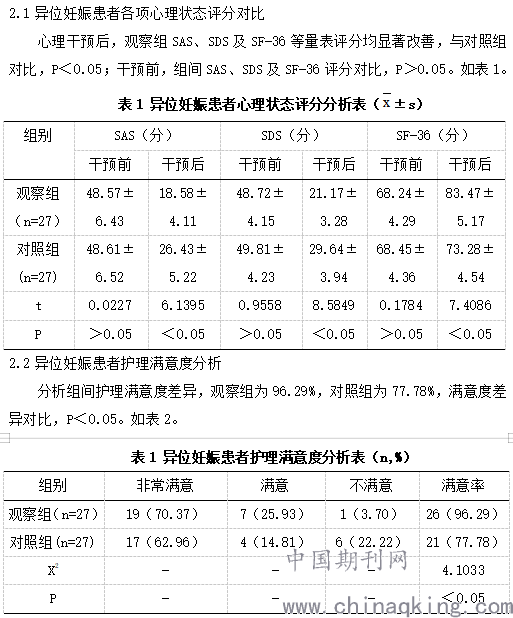 2.1 异位妊娠患者各项心理状态评分对比

心理干预后，观察组 SAS、SDS 及 SF-36 等量表评分均显著改善，与对照组对比，P＜0.05；干预前，组间 SAS、SDS 及 SF-36 评分对比，P＞0.05。如表 1。

表 1 异位妊娠患者心理状态评分分析表（$\bar{x}\pm s$）

| 组别 | SAS（分） | | SDS（分） | | SF-36（分） | |
|---|---|---|---|---|---|---|
| | 干预前 | 干预后 | 干预前 | 干预后 | 干预前 | 干预后 |
| 观察组（n=27） | 48.57±6.43 | 18.58±4.11 | 48.72±4.15 | 21.17±3.28 | 68.24±4.29 | 83.47±5.17 |
| 对照组（n=27） | 48.61±6.52 | 26.43±5.22 | 49.81±4.23 | 29.64±3.94 | 68.45±4.36 | 73.28±4.54 |
| t | 0.0227 | 6.1395 | 0.9558 | 8.5849 | 0.1784 | 7.4086 |
| P | ＞0.05 | ＜0.05 | ＞0.05 | ＜0.05 | ＞0.05 | ＜0.05 |

2.2 异位妊娠患者护理满意度分析

分析组间护理满意度差异，观察组为 96.29%，对照组为 77.78%，满意度差异对比，P＜0.05。如表 2。

表 1 异位妊娠患者护理满意度分析表（n,%）

| 组别 | 非常满意 | 满意 | 不满意 | 满意率 |
|---|---|---|---|---|
| 观察组(n=27) | 19（70.37） | 7（25.93） | 1（3.70） | 26（96.29） |
| 对照组(n=27) | 17（62.96） | 4（14.81） | 6（22.22） | 21（77.78） |
| $X^2$ | - | - | - | 4.1033 |
| P | - | - | - | ＜0.05 |

中国期刊网
www.chinaqking.com